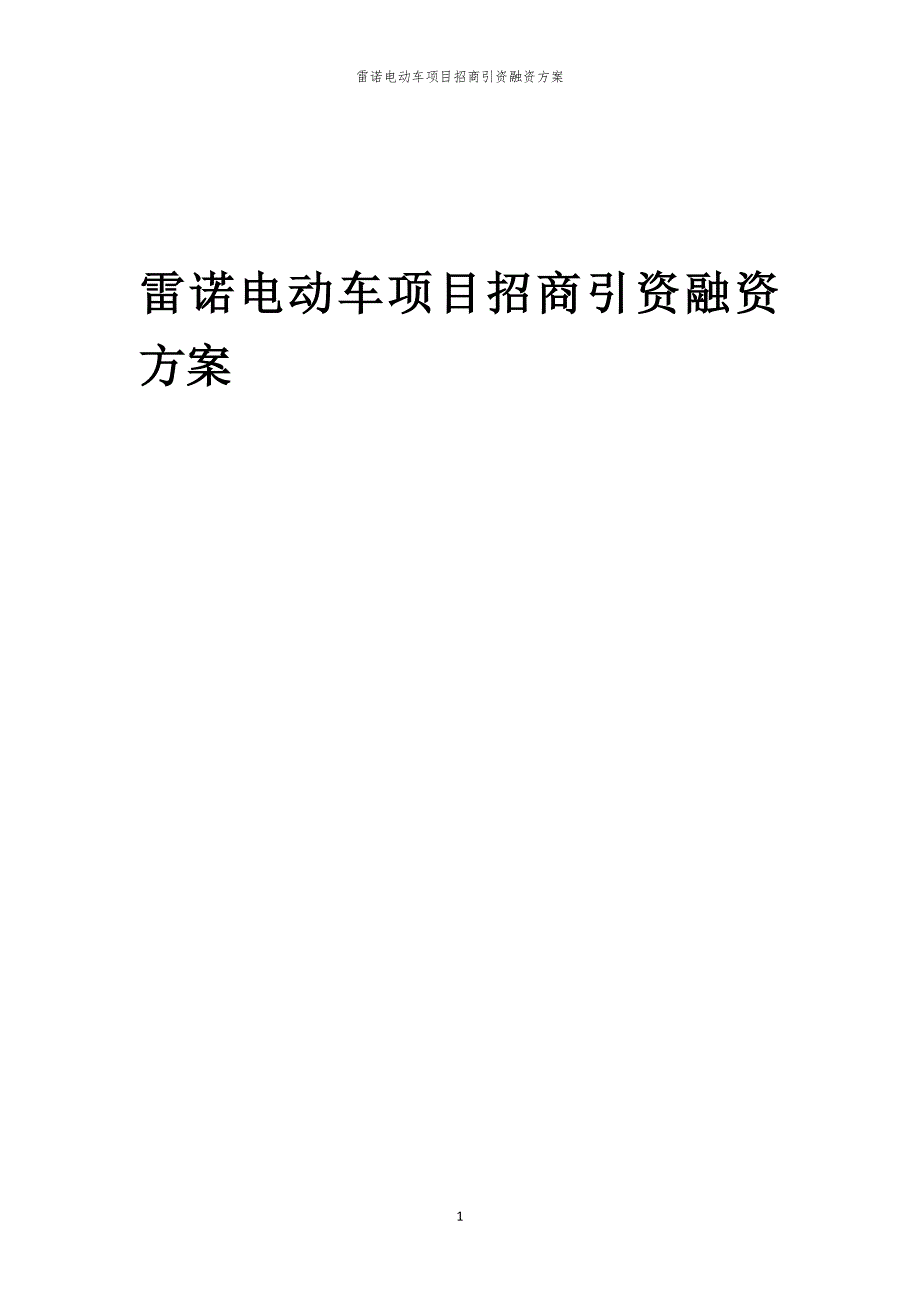 雷诺电动车项目招商引资融资方案

雷诺电动车项目招商引资融资方案

1